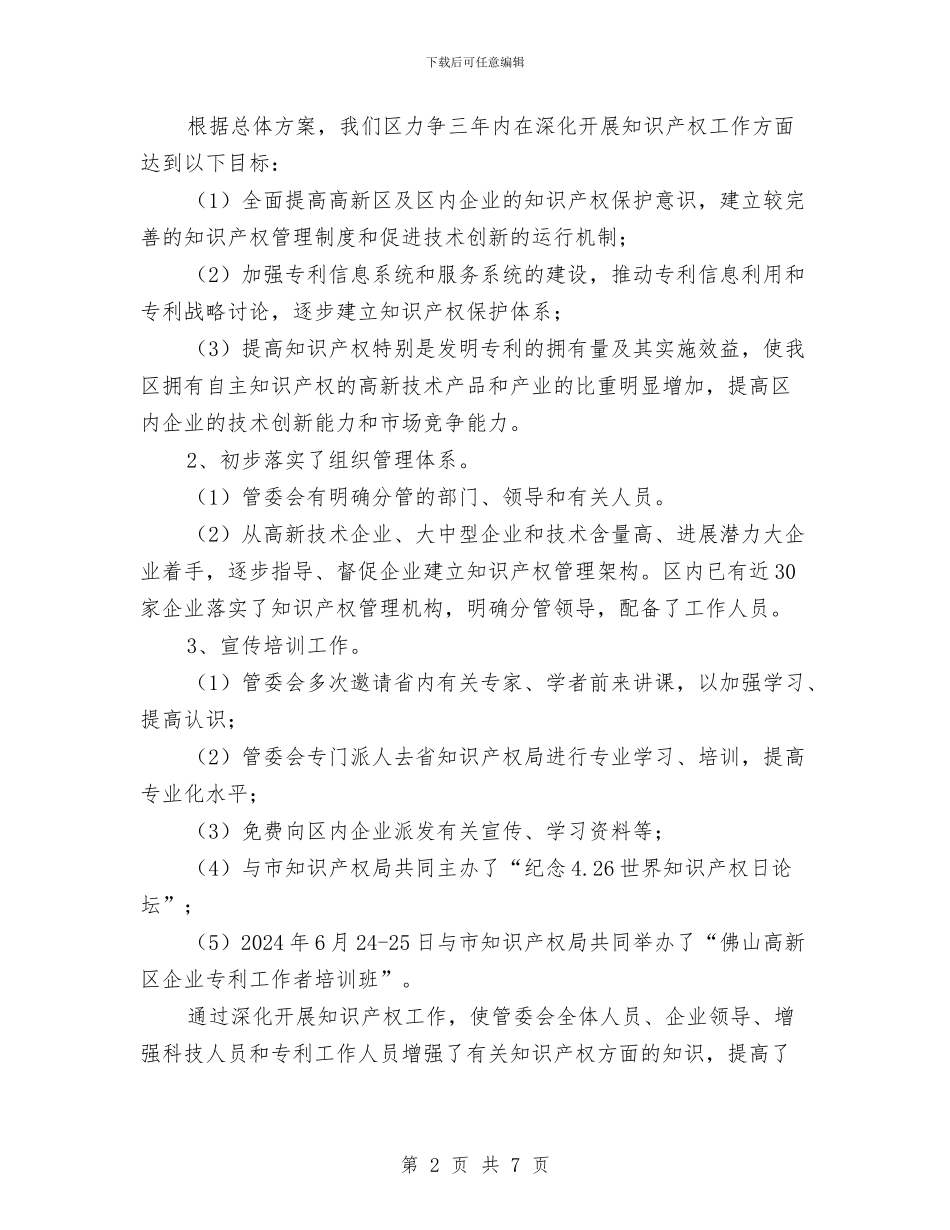 下载后可任意编辑

根据总体方案，我们区力争三年内在深化开展知识产权工作方面达到以下目标：

（1）全面提高高新区及区内企业的知识产权保护意识，建立较完善的知识产权管理制度和促进技术创新的运行机制；

（2）加强专利信息系统和服务系统的建设，推动专利信息利用和专利战略讨论，逐步建立知识产权保护体系；

（3）提高知识产权特别是发明专利的拥有量及其实施效益，使我区拥有自主知识产权的高新技术产品和产业的比重明显增加，提高区内企业的技术创新能力和市场竞争能力。

2、初步落实了组织管理体系。

（1）管委会有明确分管的部门、领导和有关人员。

（2）从高新技术企业、大中型企业和技术含量高、进展潜力大企业着手，逐步指导、督促企业建立知识产权管理架构。区内已有近30家企业落实了知识产权管理机构，明确分管领导，配备了工作人员。

3、宣传培训工作。

（1）管委会多次邀请省内有关专家、学者前来讲课，以加强学习、提高认识；

（2）管委会专门派人去省知识产权局进行专业学习、培训，提高专业化水平；

（3）免费向区内企业派发有关宣传、学习资料等；

（4）与市知识产权局共同主办了“纪念4.26世界知识产权日论坛”；

（5）2024年6月24-25日与市知识产权局共同举办了“佛山高新区企业专利工作者培训班”。

通过深化开展知识产权工作，使管委会全体人员、企业领导、增强科技人员和专利工作人员增强了有关知识产权方面的知识，提高了

第 2 页 共 7 页